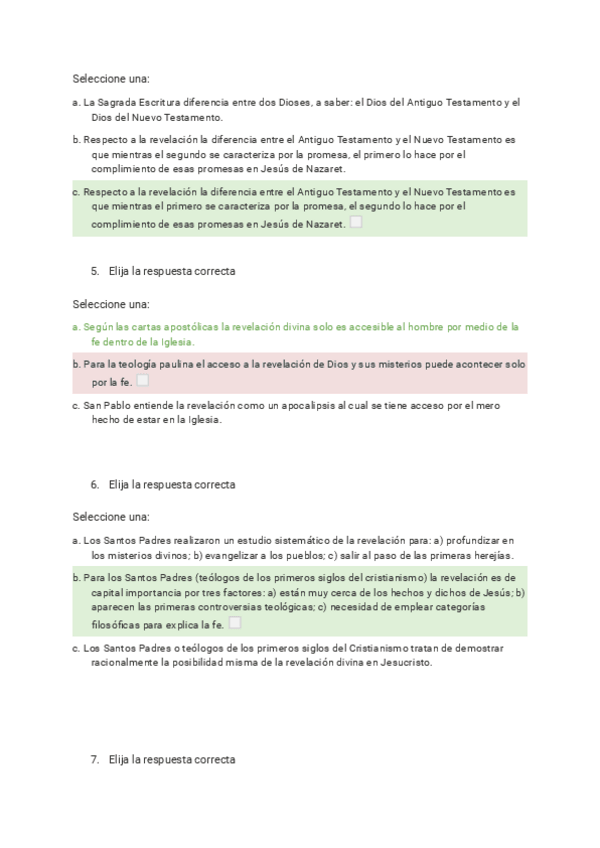 Seleccione una:

a. La Sagrada Escritura diferencia entre dos Dioses, a saber: el Dios del Antiguo Testamento y el Dios del Nuevo Testamento.

b. Respecto a la revelación la diferencia entre el Antiguo Testamento y el Nuevo Testamento es que mientras el segundo se caracteriza por la promesa, el primero lo hace por el complimiento de esas promesas en Jesús de Nazaret.

c. Respecto a la revelación la diferencia entre el Antiguo Testamento y el Nuevo Testamento es que mientras el primero se caracteriza por la promesa, el segundo lo hace por el complimiento de esas promesas en Jesús de Nazaret.

5. Elija la respuesta correcta

Seleccione una:

a. Según las cartas apostólicas la revelación divina solo es accesible al hombre por medio de la fe dentro de la Iglesia.

b. Para la teología paulina el acceso a la revelación de Dios y sus misterios puede acontecer solo por la fe.

c. San Pablo entiende la revelación como un apocalipsis al cual se tiene acceso por el mero hecho de estar en la Iglesia.

6. Elija la respuesta correcta

Seleccione una:

a. Los Santos Padres realizaron un estudio sistemático de la revelación para: a) profundizar en los misterios divinos; b) evangelizar a los pueblos; c) salir al paso de las primeras herejías.

b. Para los Santos Padres (teólogos de los primeros siglos del cristianismo) la revelación es de capital importancia por tres factores: a) están muy cerca de los hechos y dichos de Jesús; b) aparecen las primeras controversias teológicas; c) necesidad de emplear categorías filosóficas para explica la fe.

c. Los Santos Padres o teólogos de los primeros siglos del Cristianismo tratan de demostrar racionalmente la posibilidad misma de la revelación divina en Jesucristo.

7. Elija la respuesta correcta